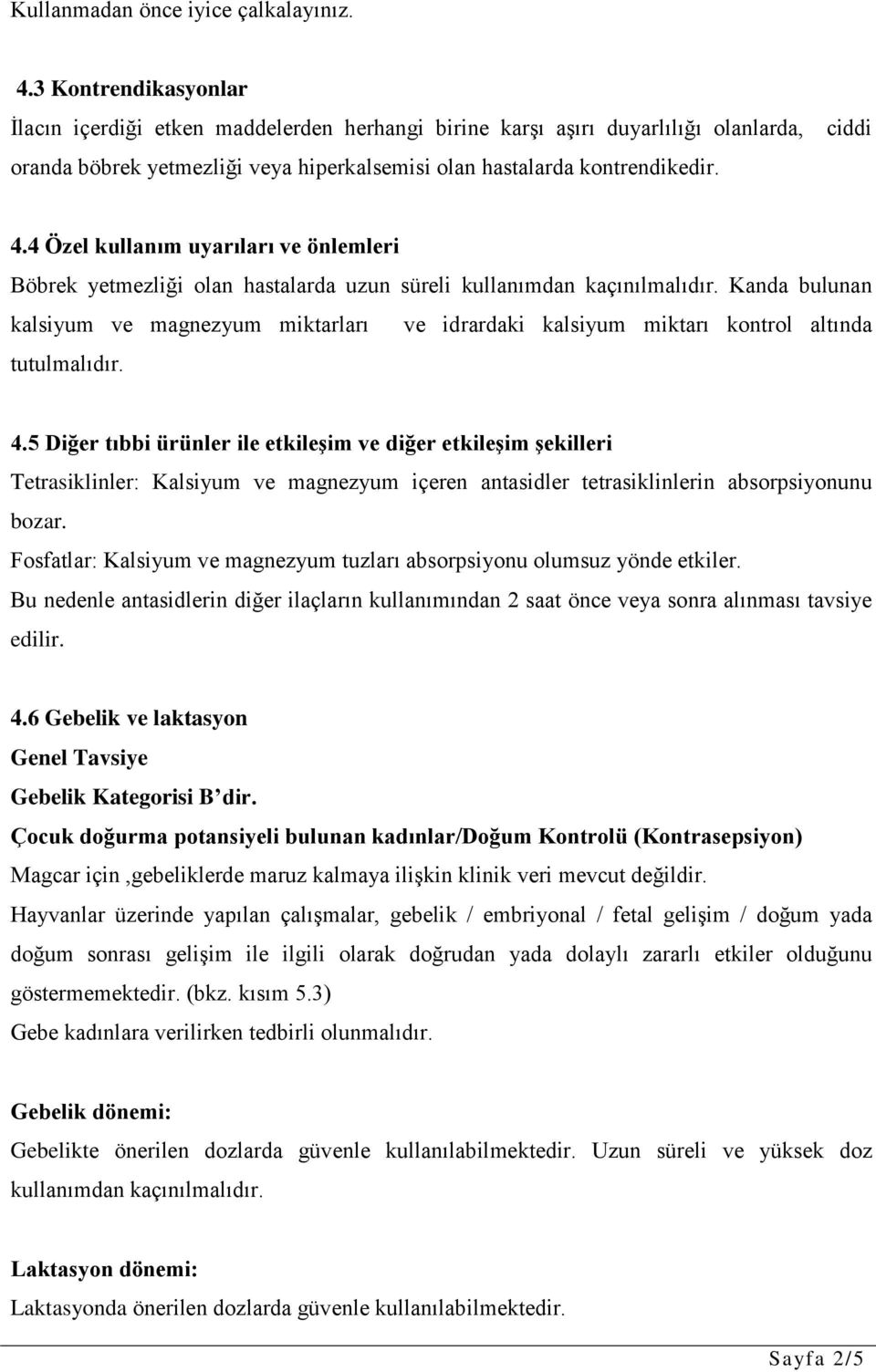 Kullanmadan önce iyice çalkalayınız.

4.3 Kontrendikasyonlar

İlacın içerdiği etken maddelerden herhangi birine karşı aşırı duyarlılığı olanlarda, ciddi oranda böbrek yetmezliği veya hiperkalsemisi olan hastalarda kontrendikedir.

4.4 Özel kullanım uyarıları ve önlemleri

Böbrek yetmezliği olan hastalarda uzun süreli kullanımdan kaçınılmalıdır. Kanda bulunan kalsiyum ve magnezyum miktarları ve idrardaki kalsiyum miktarı kontrol altında tutulmalıdır.

4.5 Diğer tıbbi ürünler ile etkileşim ve diğer etkileşim şekilleri

Tetrasiklinler: Kalsiyum ve magnezyum içeren antasidler tetrasiklinlerin absorpsiyonunu bozar.

Fosfatlar: Kalsiyum ve magnezyum tuzları absorpsiyonu olumsuz yönde etkiler.

Bu nedenle antasidlerin diğer ilaçların kullanımından 2 saat önce veya sonra alınması tavsiye edilir.

4.6 Gebelik ve laktasyon

Genel Tavsiye

Gebelik Kategorisi B' dir.

Çocuk doğurma potansiyeli bulunan kadınlar/Doğum Kontrolü (Kontrasepsiyon)

Magcar için ,gebeliklerde maruz kalmaya ilişkin klinik veri mevcut değildir.

Hayvanlar üzerinde yapılan çalışmalar, gebelik / embriyonal / fetal gelişim / doğum yada doğum sonrası gelişim ile ilgili olarak doğrudan yada dolaylı zararlı etkiler olduğunu göstermemektedir. (bkz. kısım 5.3)

Gebe kadınlara verilirken tedbirli olunmalıdır.

Gebelik dönemi:

Gebelikte önerilen dozlarda güvenle kullanılabilmektedir. Uzun süreli ve yüksek doz kullanımdan kaçınılmalıdır.

Laktasyon dönemi:

Laktasyonda önerilen dozlarda güvenle kullanılabilmektedir.

Sayfa 2/5